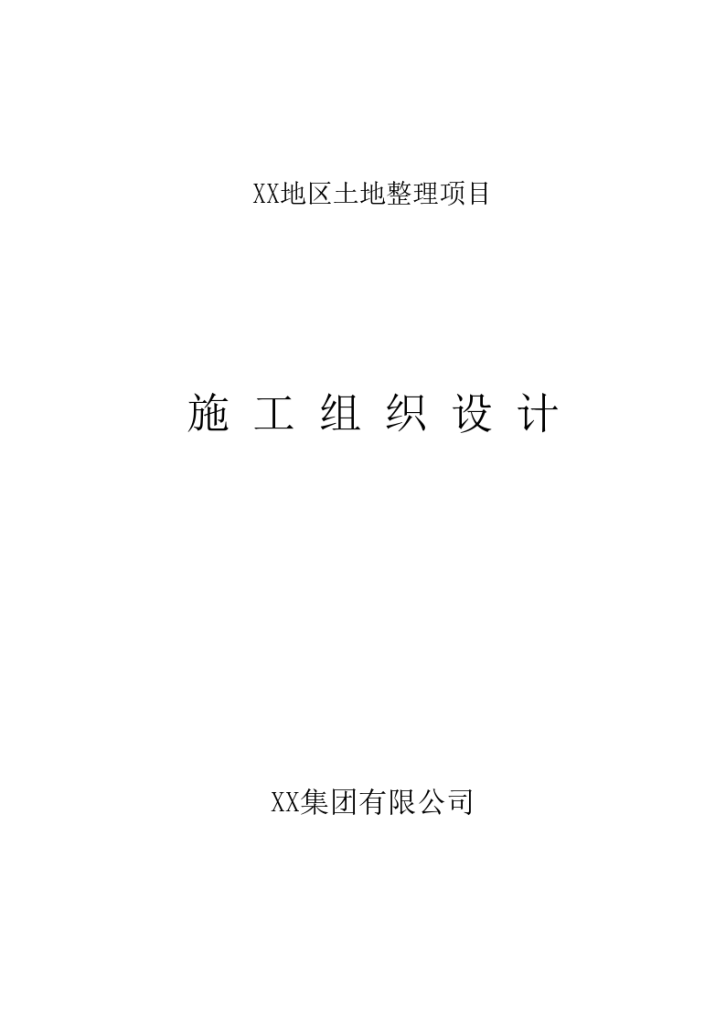 XX地区土地整理项目

施 工 组 织 设 计

XX集团有限公司